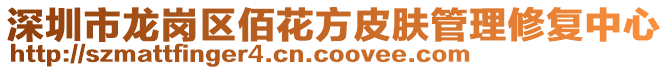 深圳市龙岗区佰花方皮肤管理修复中心
http://szmattfinger4.cn.coovee.com